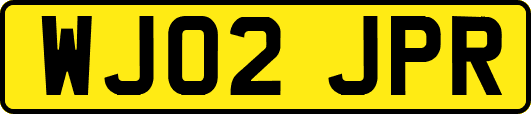 WJ02 JPR